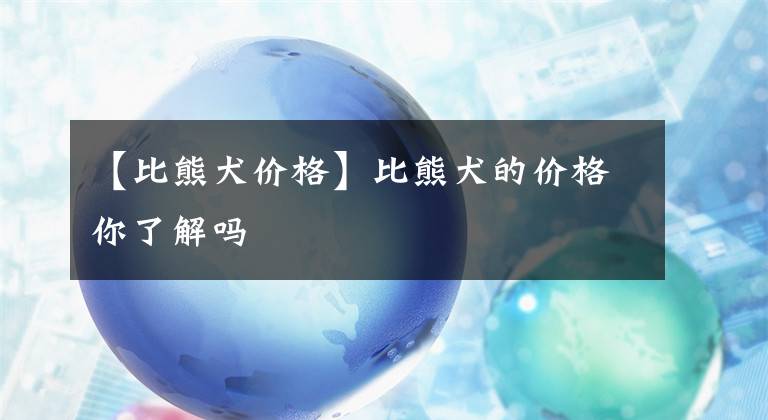 【比熊犬价格】比熊犬的价格你了解吗